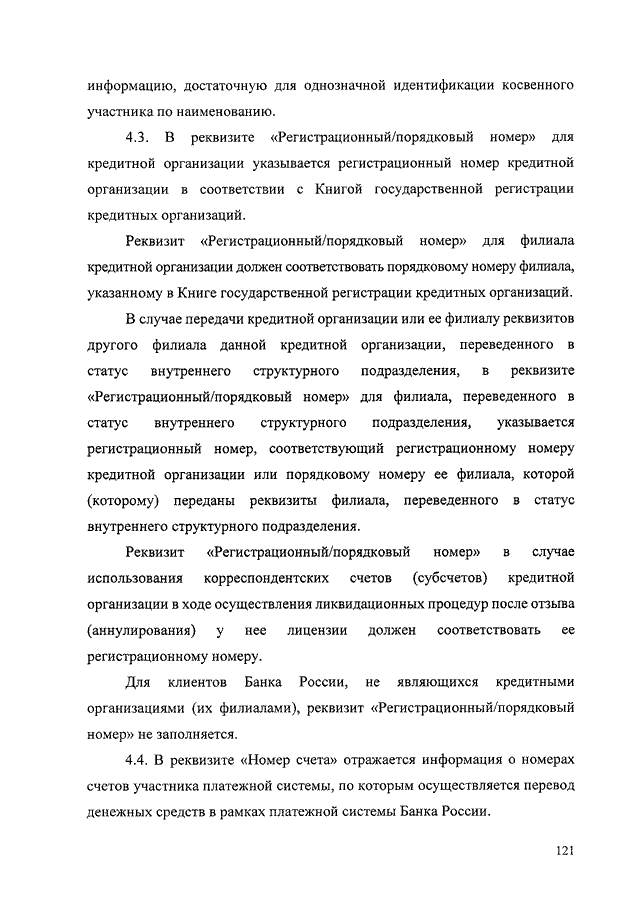 информацию, достаточную для однозначной идентификации косвенного участника по наименованию.

4.3. В реквизите «Регистрационный/порядковый номер» для кредитной организации указывается регистрационный номер кредитной организации в соответствии с Книгой государственной регистрации кредитных организаций.

Реквизит «Регистрационный/порядковый номер» для филиала кредитной организации должен соответствовать порядковому номеру филиала, указанному в Книге государственной регистрации кредитных организаций.

В случае передачи кредитной организации или ее филиалу реквизитов другого филиала данной кредитной организации, переведенного в статус внутреннего структурного подразделения, в реквизите «Регистрационный/порядковый номер» для филиала, переведенного в статус внутреннего структурного подразделения, указывается регистрационный номер, соответствующий регистрационному номеру кредитной организации или порядковому номеру ее филиала, которой (которому) переданы реквизиты филиала, переведенного в статус внутреннего структурного подразделения.

Реквизит «Регистрационный/порядковый номер» в случае использования корреспондентских счетов (субсчетов) кредитной организации в ходе осуществления ликвидационных процедур после отзыва (аннулирования) у нее лицензии должен соответствовать ее регистрационному номеру.

Для клиентов Банка России, не являющихся кредитными организациями (их филиалами), реквизит «Регистрационный/порядковый номер» не заполняется.

4.4. В реквизите «Номер счета» отражается информация о номерах счетов участника платежной системы, по которым осуществляется перевод денежных средств в рамках платежной системы Банка России.

121